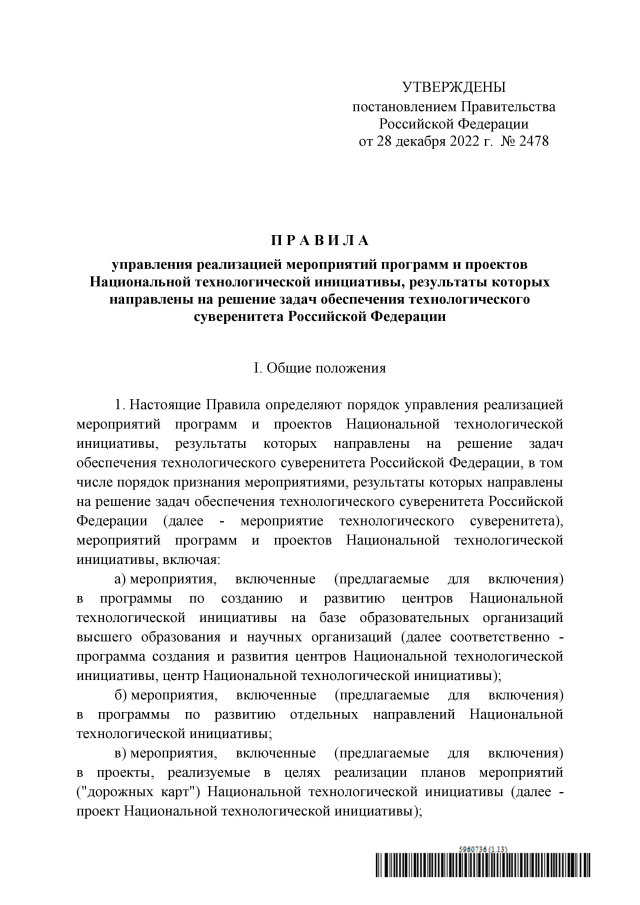 УТВЕРЖДЕНЫ
постановлением Правительства
Российской Федерации
от 28 декабря 2022 г. № 2478

П Р А В И Л А

управления реализацией мероприятий программ и проектов Национальной технологической инициативы, результаты которых направлены на решение задач обеспечения технологического суверенитета Российской Федерации

I. Общие положения

1. Настоящие Правила определяют порядок управления реализацией мероприятий программ и проектов Национальной технологической инициативы, результаты которых направлены на решение задач обеспечения технологического суверенитета Российской Федерации, в том числе порядок признания мероприятиями, результаты которых направлены на решение задач обеспечения технологического суверенитета Российской Федерации (далее - мероприятие технологического суверенитета), мероприятий программ и проектов Национальной технологической инициативы, включая:

а) мероприятия, включенные (предлагаемые для включения) в программы по созданию и развитию центров Национальной технологической инициативы на базе образовательных организаций высшего образования и научных организаций (далее соответственно - программа создания и развития центров Национальной технологической инициативы, центр Национальной технологической инициативы);

б) мероприятия, включенные (предлагаемые для включения) в программы по развитию отдельных направлений Национальной технологической инициативы;

в) мероприятия, включенные (предлагаемые для включения) в проекты, реализуемые в целях реализации планов мероприятий ("дорожных карт") Национальной технологической инициативы (далее - проект Национальной технологической инициативы);

5960736 (1.13)